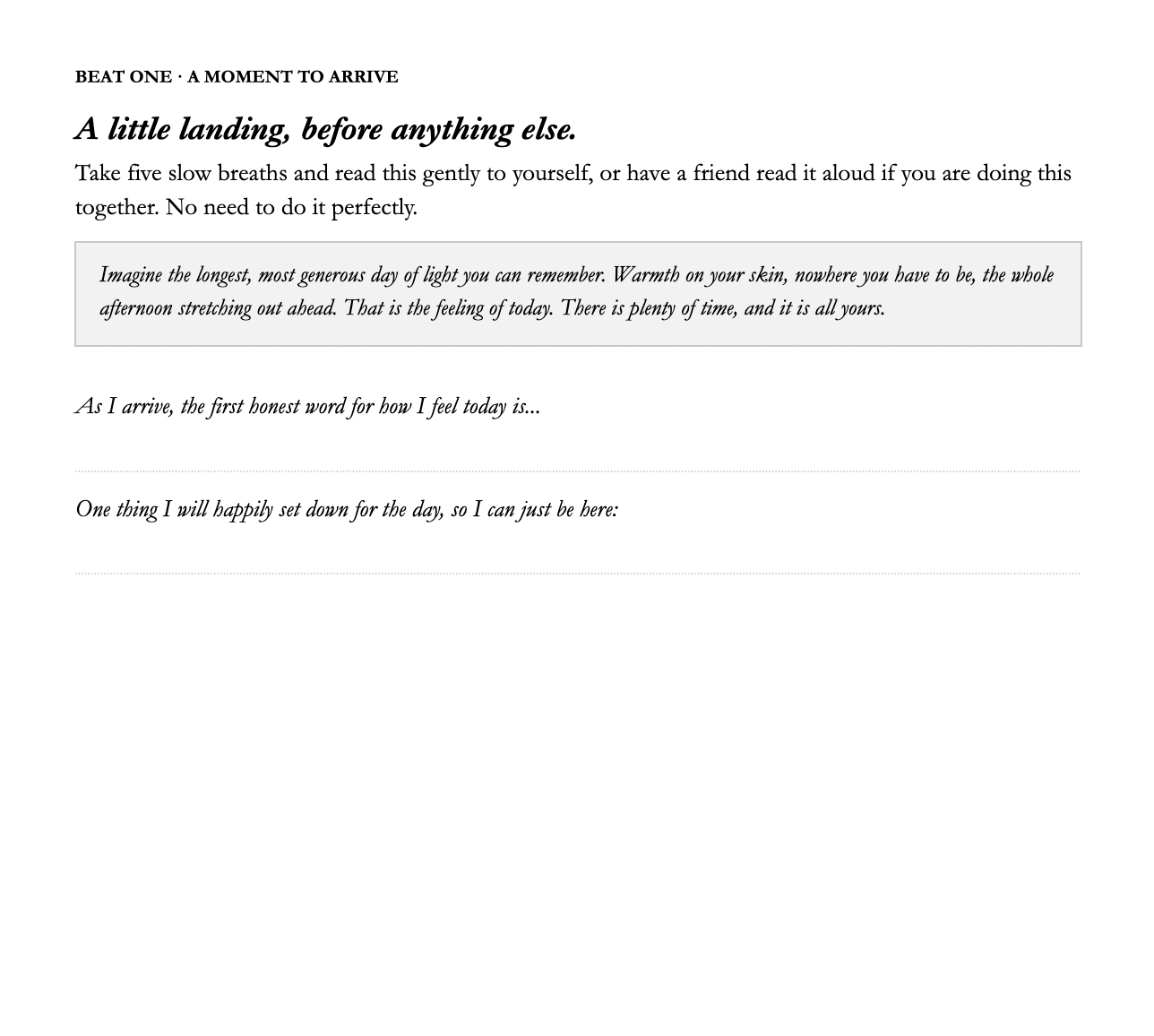 BEAT ONE · A MOMENT TO ARRIVE

A little landing, before anything else.

Take five slow breaths and read this gently to yourself, or have a friend read it aloud if you are doing this together. No need to do it perfectly.

Imagine the longest, most generous day of light you can remember. Warmth on your skin, nowhere you have to be, the whole afternoon stretching out ahead. That is the feeling of today. There is plenty of time, and it is all yours.

As I arrive, the first honest word for how I feel today is...

One thing I will happily set down for the day, so I can just be here: